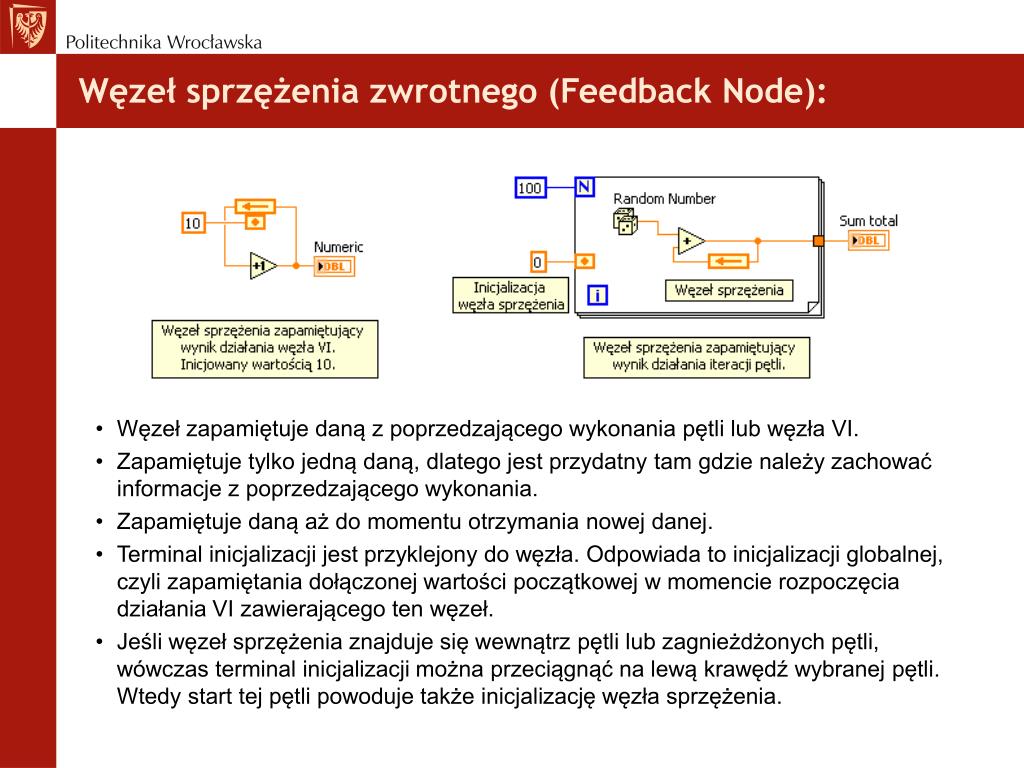 Politechnika Wrocławska

Węzeł sprzężenia zwrotnego (Feedback Node):

10

+1

Numeric

DBL

Węzeł sprzężenia zapamiętujący wynik działania węzła VI. Inicjowany wartością 10.

100

N

Random Number

+

Sum total

DBL

0

Inicjalizacja węzła sprzężenia

i

Węzeł sprzężenia

Węzeł sprzężenia zapamiętujący wynik działania iteracji pętli.

• Węzeł zapamiętuje daną z poprzedzającego wykonania pętli lub węzła VI.
• Zapamiętuje tylko jedną daną, dlatego jest przydatny tam gdzie należy zachować informacje z poprzedzającego wykonania.
• Zapamiętuje daną aż do momentu otrzymania nowej danej.
• Terminal inicjalizacji jest przyklejony do węzła. Odpowiada to inicjalizacji globalnej, czyli zapamiętania dołączonej wartości początkowej w momencie rozpoczęcia działania VI zawierającego ten węzeł.
• Jeśli węzeł sprzężenia znajduje się wewnątrz pętli lub zagnieżdżonych pętli, wówczas terminal inicjalizacji można przeciągnąć na lewą krawędź wybranej pętli. Wtedy start tej pętli powoduje także inicjalizację węzła sprzężenia.